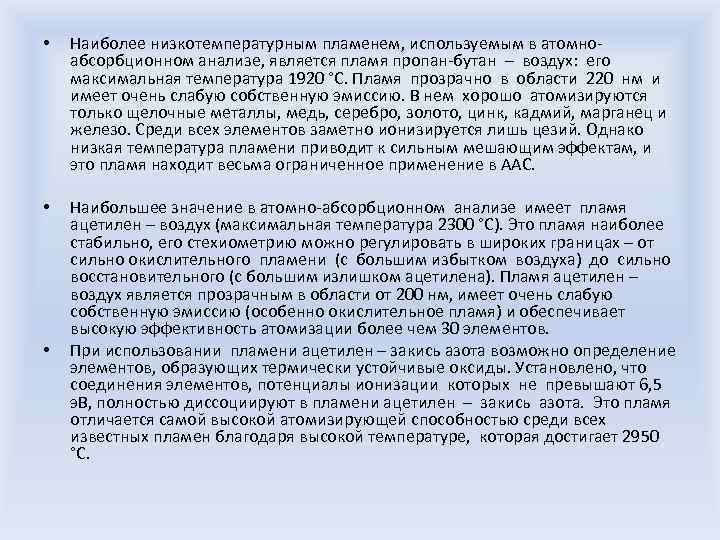 • Наиболее низкотемпературным пламенем, используемым в атомно-абсорбционном анализе, является пламя пропан-бутан – воздух: его максимальная температура 1920 °С. Пламя прозрачно в области 220 нм и имеет очень слабую собственную эмиссию. В нем хорошо атомизируются только щелочные металлы, медь, серебро, золото, цинк, кадмий, марганец и железо. Среди всех элементов заметно ионизируется лишь цезий. Однако низкая температура пламени приводит к сильным мешающим эффектам, и это пламя находит весьма ограниченное применение в ААС.

• Наибольшее значение в атомно-абсорбционном анализе имеет пламя ацетилен – воздух (максимальная температура 2300 °С). Это пламя наиболее стабильно, его стехиометрию можно регулировать в широких границах – от сильно окислительного пламени (с большим избытком воздуха) до сильно восстановительного (с большим излишком ацетилена). Пламя ацетилен – воздух является прозрачным в области от 200 нм, имеет очень слабую собственную эмиссию (особенно окислительное пламя) и обеспечивает высокую эффективность атомизации более чем 30 элементов.

• При использовании пламени ацетилен – закись азота возможно определение элементов, образующих термически устойчивые оксиды. Установлено, что соединения элементов, потенциалы ионизации которых не превышают 6,5 эВ, полностью диссоциируют в пламени ацетилен – закись азота. Это пламя отличается самой высокой атомизирующей способностью среди всех известных пламен благодаря высокой температуре, которая достигает 2950 °С.